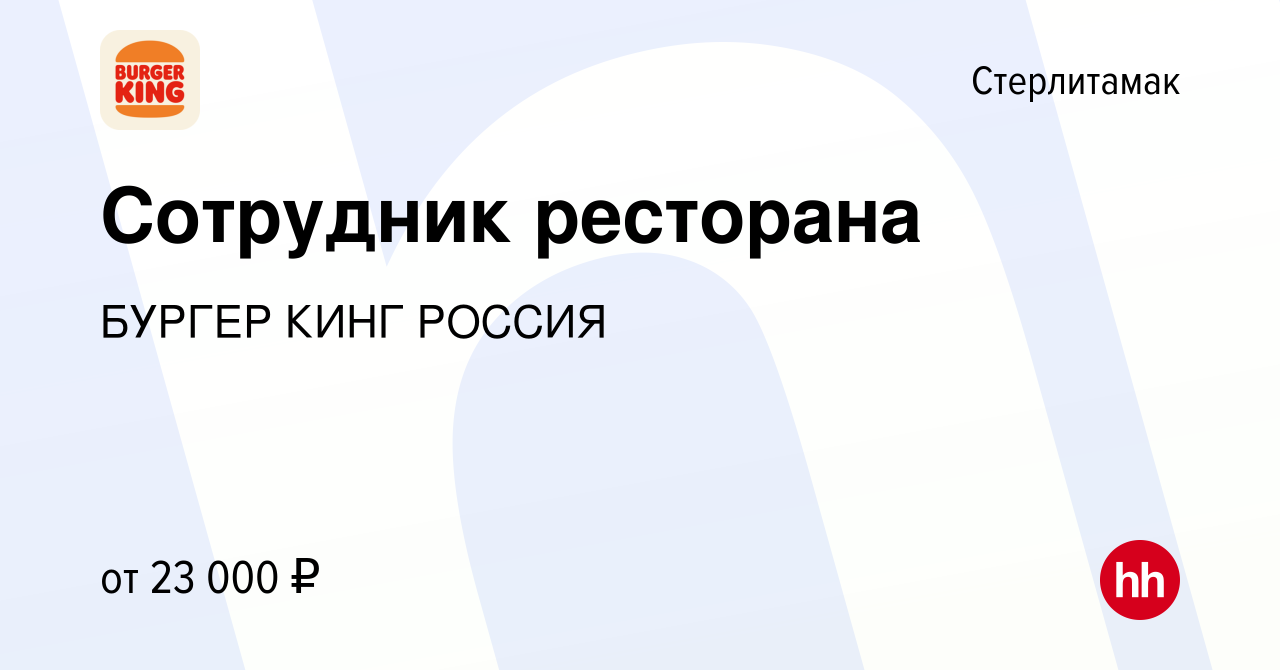 BURGER KING

Стерлитамак

Сотрудник ресторана

БУРГЕР КИНГ РОССИЯ

от 23 000 ₽

hh